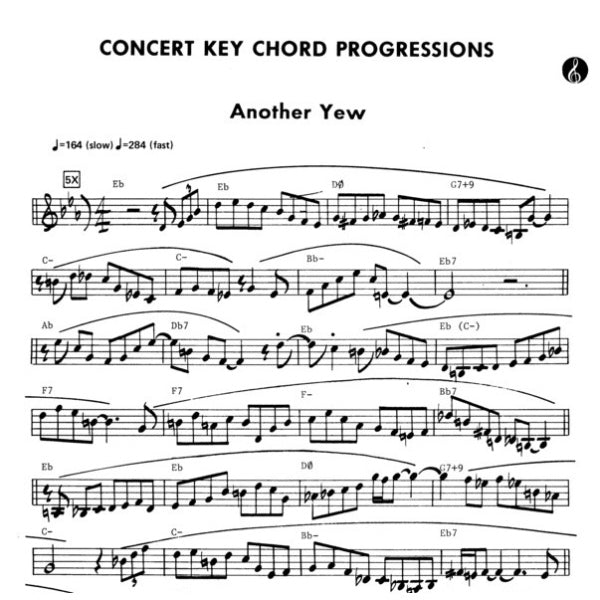 CONCERT KEY CHORD PROGRESSIONS

Another Yew

♩=164 (slow) ♩=284 (fast)

5X

Eb Eb DØ G7+9

C- C- Bb- Eb7

Ab Db7 Eb Eb (C-)

F7 F7 F- Bb7

Eb Eb DØ G7+9

C- C- Bb- Eb7